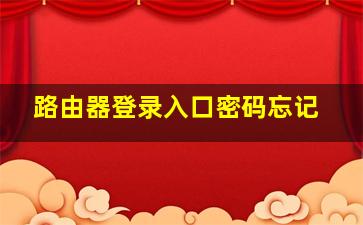 路由器登录入口密码忘记